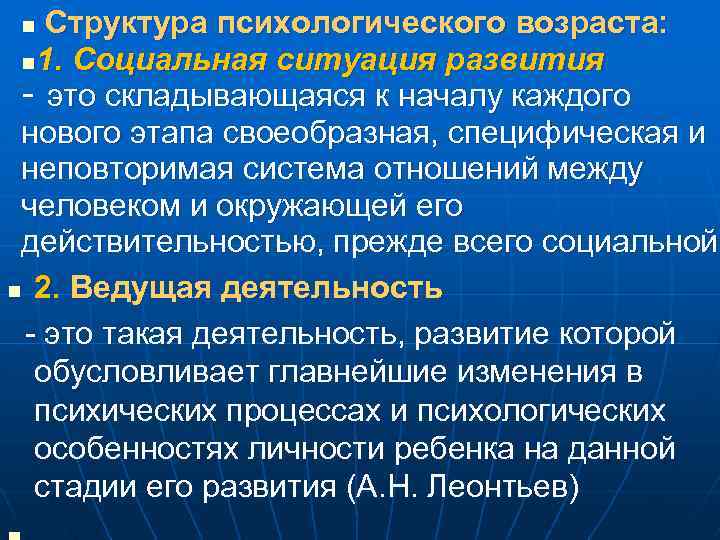 Структура психологического возраста:

1. Социальная ситуация развития

- это складывающаяся к началу каждого нового этапа своеобразная, специфическая и неповторимая система отношений между человеком и окружающей его действительностью, прежде всего социальной

2. Ведущая деятельность

- это такая деятельность, развитие которой обусловливает главнейшие изменения в психических процессах и психологических особенностях личности ребенка на данной стадии его развития (А.Н. Леонтьев)